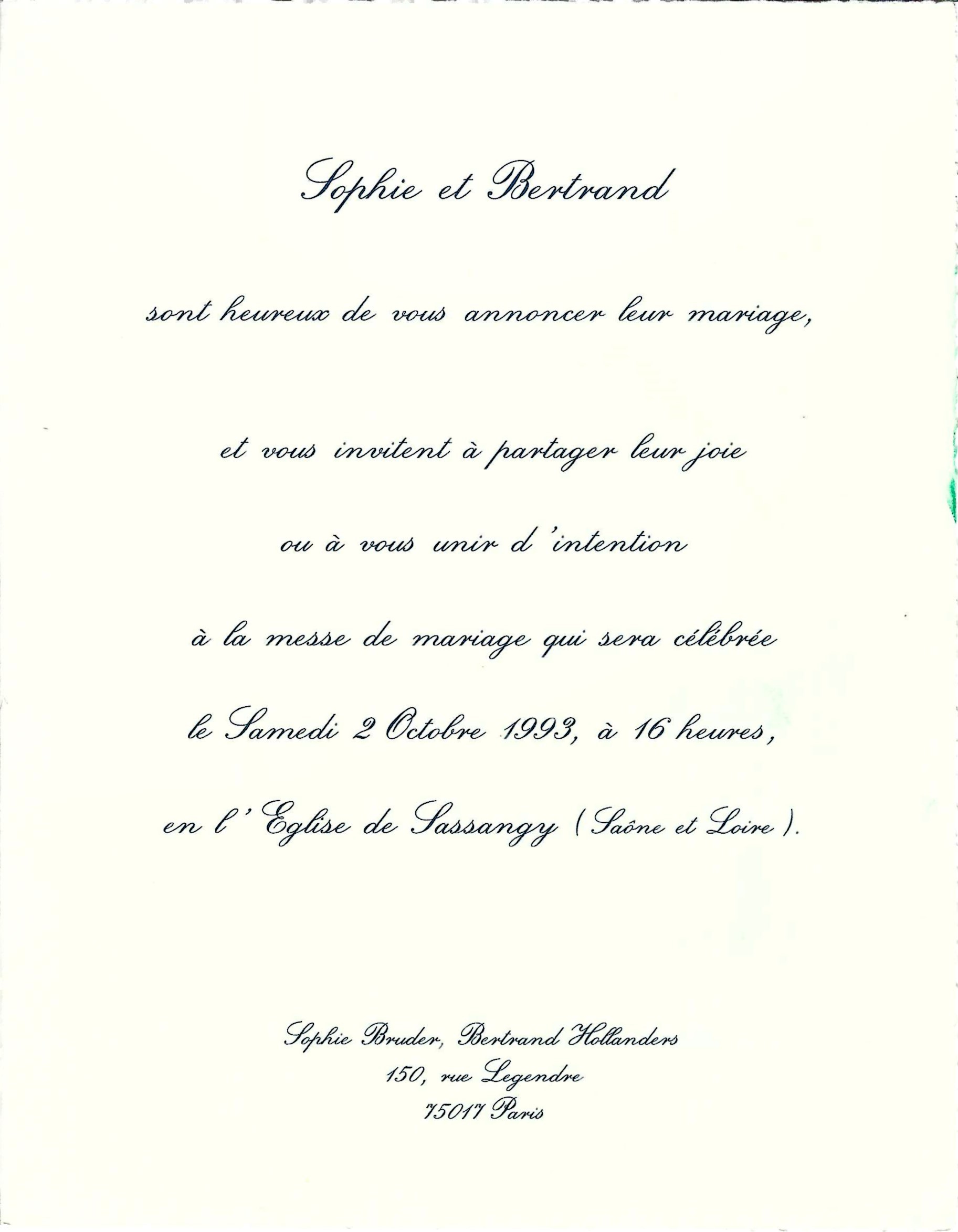 Sophie et Bertrand

sont heureux de vous annoncer leur mariage,

et vous invitent à partager leur joie

ou à vous unir d'intention

à la messe de mariage qui sera célébrée

le Samedi 2 Octobre 1993, à 16 heures,

en l'Eglise de Sassangy (Saône et Loire).

Sophie Bruder, Bertrand Hollanders
150, rue Legendre
75017 Paris